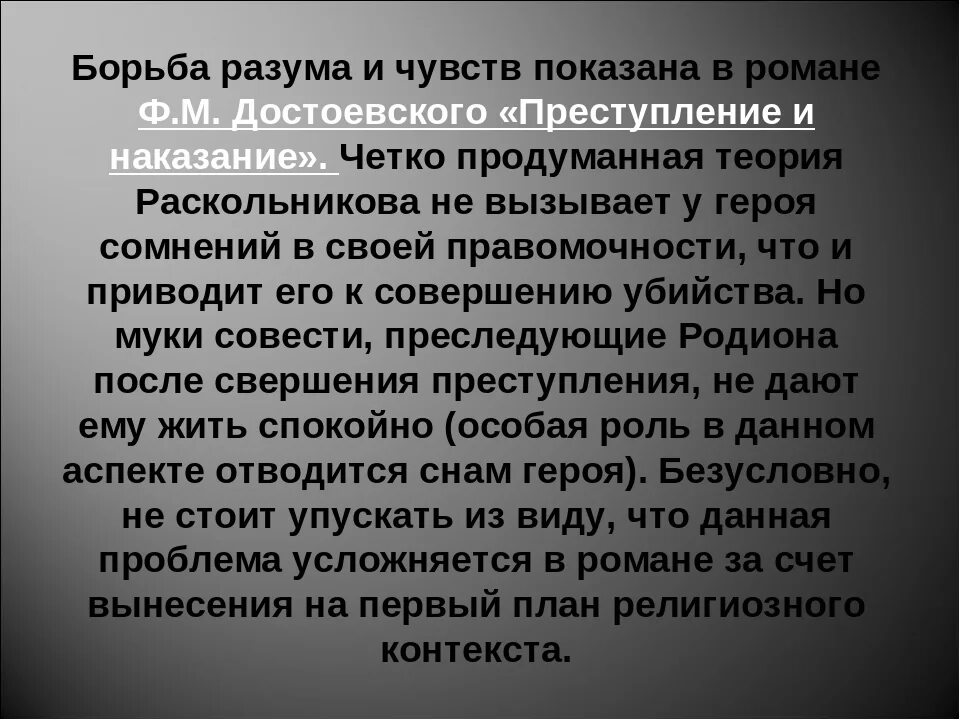 Борьба разума и чувств показана в романе Ф.М. Достоевского «Преступление и наказание». Четко продуманная теория Раскольникова не вызывает у героя сомнений в своей правомочности, что и приводит его к совершению убийства. Но муки совести, преследующие Родиона после свершения преступления, не дают ему жить спокойно (особая роль в данном аспекте отводится снам героя). Безусловно, не стоит упускать из виду, что данная проблема усложняется в романе за счет вынесения на первый план религиозного контекста.